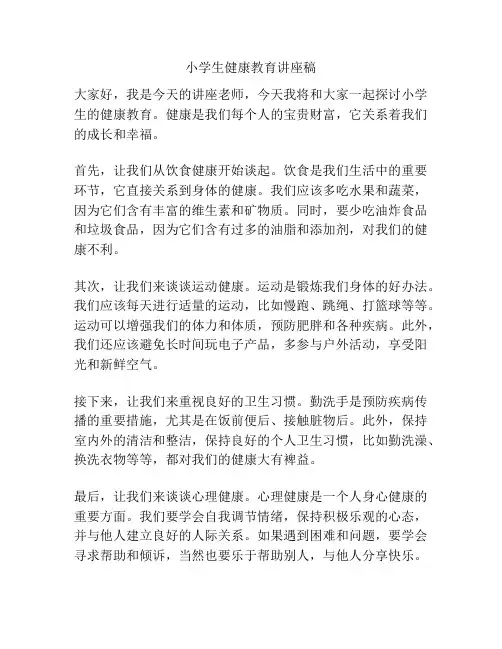 小学生健康教育讲座稿

大家好，我是今天的讲座老师，今天我将和大家一起探讨小学生的健康教育。健康是我们每个人的宝贵财富，它关系着我们的成长和幸福。

首先，让我们从饮食健康开始谈起。饮食是我们生活中的重要环节，它直接关系到身体的健康。我们应该多吃水果和蔬菜，因为它们含有丰富的维生素和矿物质。同时，要少吃油炸食品和垃圾食品，因为它们含有过多的油脂和添加剂，对我们的健康不利。

其次，让我们来谈谈运动健康。运动是锻炼我们身体的好办法。我们应该每天进行适量的运动，比如慢跑、跳绳、打篮球等等。运动可以增强我们的体力和体质，预防肥胖和各种疾病。此外，我们还应该避免长时间玩电子产品，多参与户外活动，享受阳光和新鲜空气。

接下来，让我们来重视良好的卫生习惯。勤洗手是预防疾病传播的重要措施，尤其是在饭前便后、接触脏物后。此外，保持室内外的清洁和整洁，保持良好的个人卫生习惯，比如勤洗澡、换洗衣物等等，都对我们的健康大有裨益。

最后，让我们来谈谈心理健康。心理健康是一个人身心健康的重要方面。我们要学会自我调节情绪，保持积极乐观的心态，并与他人建立良好的人际关系。如果遇到困难和问题，要学会寻求帮助和倾诉，当然也要乐于帮助别人，与他人分享快乐。